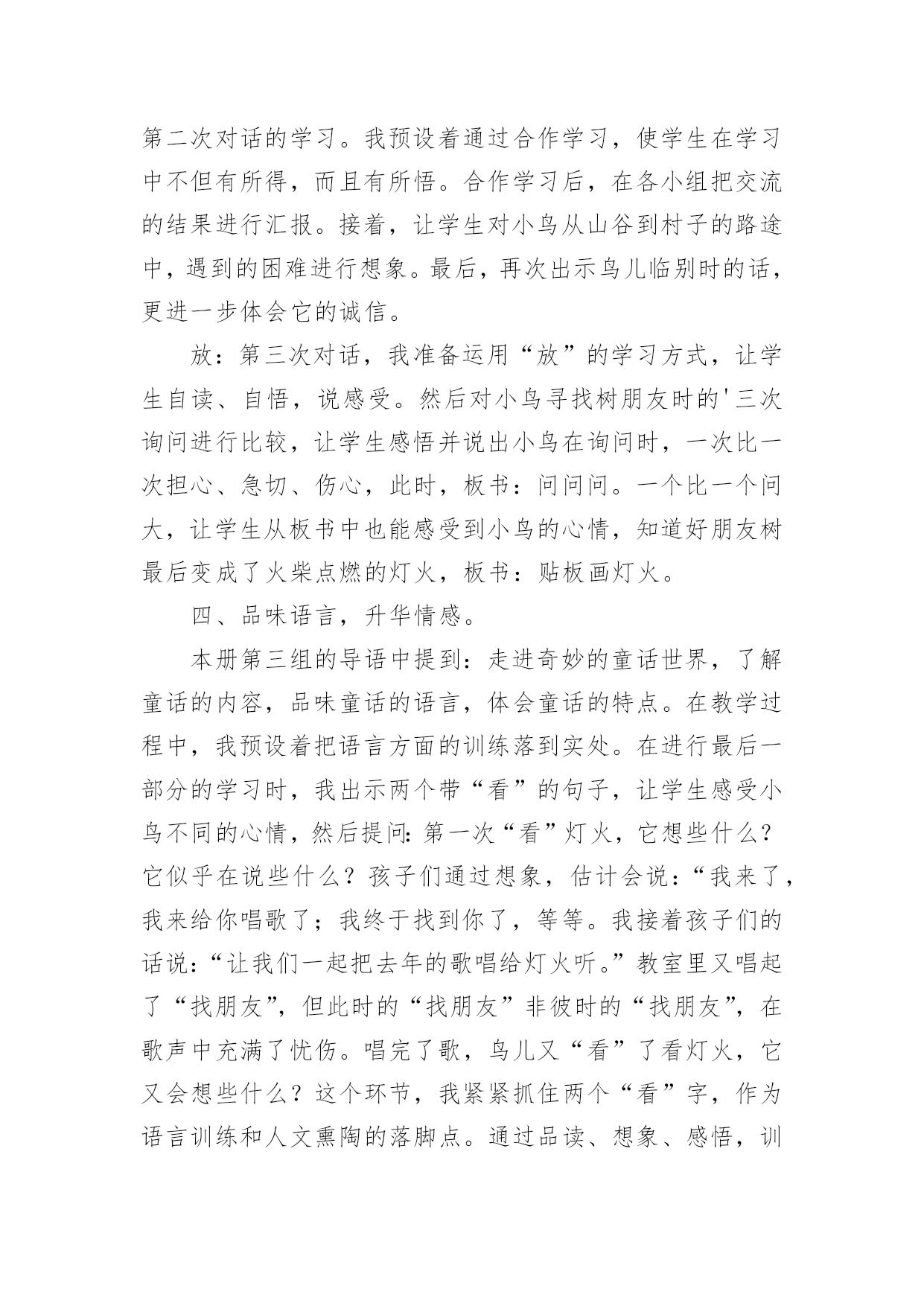 第二次对话的学习。我预设着通过合作学习，使学生在学习中不但有所得，而且有所悟。合作学习后，在各小组把交流的结果进行汇报。接着，让学生对小鸟从山谷到村子的路途中，遇到的困难进行想象。最后，再次出示鸟儿临别时的话，更进一步体会它的诚信。

放：第三次对话，我准备运用“放”的学习方式，让学生自读、自悟，说感受。然后对小鸟寻找树朋友时的'三次询问进行比较，让学生感悟并说出小鸟在询问时，一次比一次担心、急切、伤心，此时，板书：问问问。一个比一个问大，让学生从板书中也能感受到小鸟的心情，知道好朋友树最后变成了火柴点燃的灯火，板书：贴板画灯火。

四、品味语言，升华情感。

本册第三组的导语中提到：走进奇妙的童话世界，了解童话的内容，品味童话的语言，体会童话的特点。在教学过程中，我预设着把语言方面的训练落到实处。在进行最后一部分的学习时，我出示两个带“看”的句子，让学生感受小鸟不同的心情，然后提问:第一次“看”灯火，它想些什么？它似乎在说些什么？孩子们通过想象，估计会说：“我来了，我来给你唱歌了；我终于找到你了，等等。我接着孩子们的话说：“让我们一起把去年的歌唱给灯火听。”教室里又唱起了“找朋友”，但此时的“找朋友”非彼时的“找朋友”，在歌声中充满了忧伤。唱完了歌，鸟儿又“看”了看灯火，它又会想些什么？这个环节，我紧紧抓住两个“看”字，作为语言训练和人文熏陶的落脚点。通过品读、想象、感悟，训